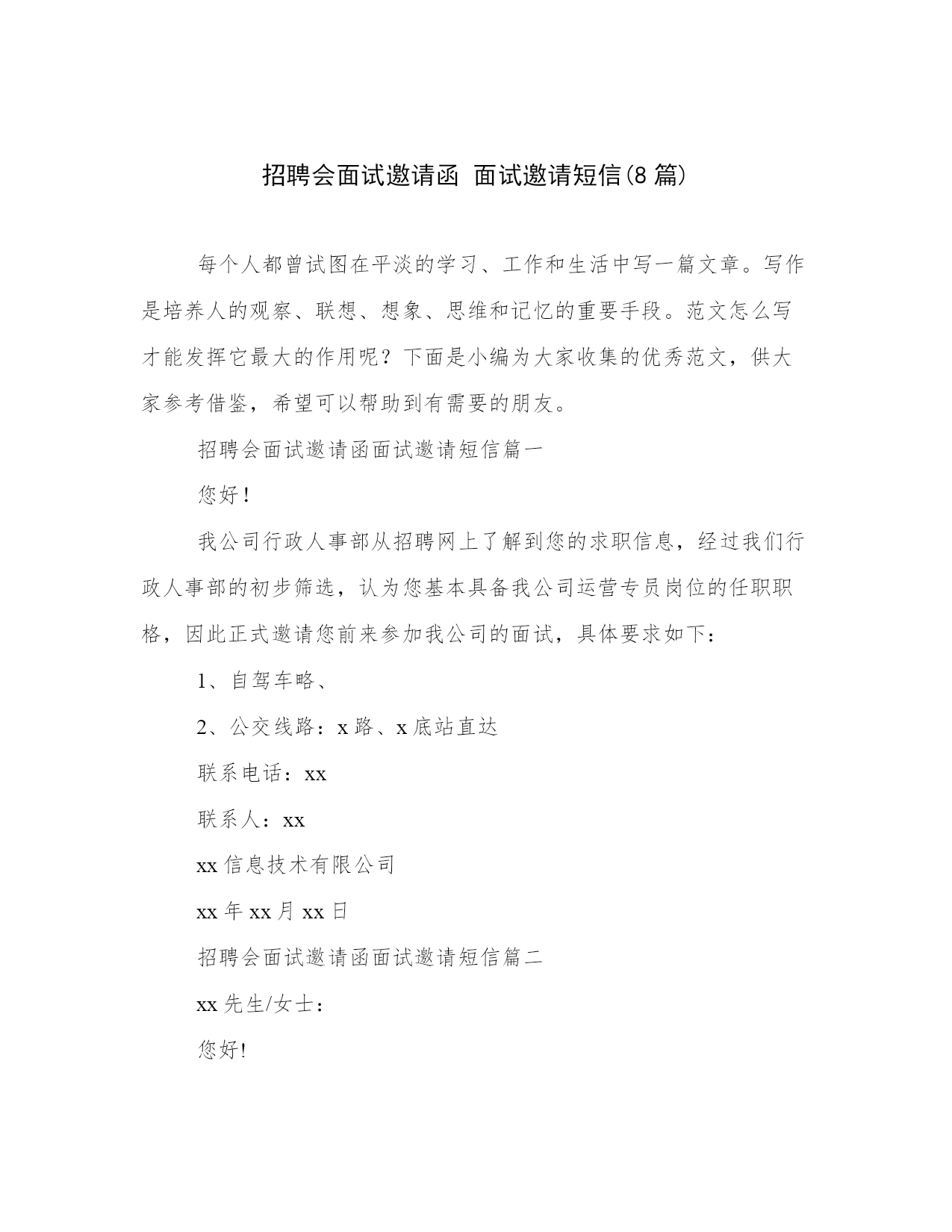 招聘会面试邀请函 面试邀请短信(8 篇)

每个人都曾试图在平淡的学习、工作和生活中写一篇文章。写作是培养人的观察、联想、想象、思维和记忆的重要手段。范文怎么写才能发挥它最大的作用呢？下面是小编为大家收集的优秀范文，供大家参考借鉴，希望可以帮助到有需要的朋友。

招聘会面试邀请函面试邀请短信篇一

您好！

我公司行政人事部从招聘网上了解到您的求职信息，经过我们行政人事部的初步筛选，认为您基本具备我公司运营专员岗位的任职职格，因此正式邀请您前来参加我公司的面试，具体要求如下：

1、自驾车略、

2、公交线路：x 路、x 底站直达

联系电话：xx

联系人：xx

xx 信息技术有限公司

xx 年 xx 月 xx 日

招聘会面试邀请函面试邀请短信篇二

xx 先生/女士：

您好!